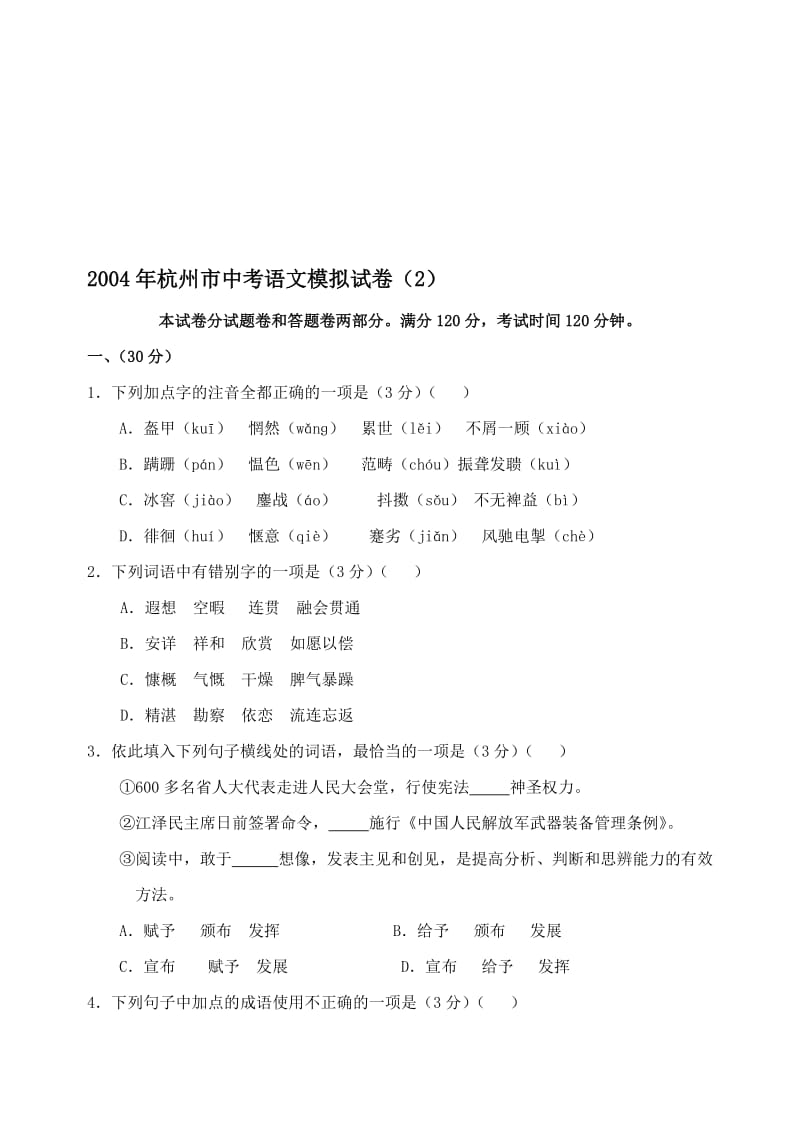 2004年杭州市中考语文模拟试卷（2）

本试卷分试题卷和答题卷两部分。满分120分，考试时间120分钟。

一、(30分)

1．下列加点字的注音全都正确的一项是（3分）（　　）

A．盔甲（kuī）　惘然（wǎng）　累世（lěi）　不屑一顾（xiào）

B．蹒跚（pán）　愠色（wēn）　范畴（chóu）振聋发聩（kuì）

C．冰窖（jiào）　鏖战（áo）　抖擞（sǒu）　不无裨益（bì）

D．徘徊（huí）　惬意（qiè）　蹇劣（jiǎn）　风驰电掣（chè）

2．下列词语中有错别字的一项是（3分）（　　）

A．遐想　空暇　连贯　融会贯通

B．安详　祥和　欣赏　如愿以偿

C．慷概　气慨　干燥　脾气暴躁

D．精湛　勘察　依恋　流连忘返

3．依此填入下列句子横线处的词语，最恰当的一项是（3分）（　　）

①600多名省人大代表走进人民大会堂，行使宪法_____神圣权力。

②江泽民主席日前签署命令，_____施行《中国人民解放军武器装备管理条例》。

③阅读中，敢于______想像，发表主见和创见，是提高分析、判断和思辨能力的有效方法。

A．赋予　颁布　发挥　　　B．给予　颁布　发展

C．宣布　赋予　发展　　　D．宣布　给予　发挥

4．下列句子中加点的成语使用不正确的一项是（3分）（　　）